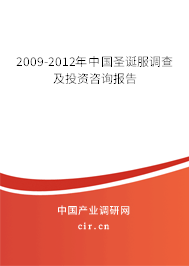 2009-2012年中国圣诞服调查及投资咨询报告

中国产业调研网

cir.cn